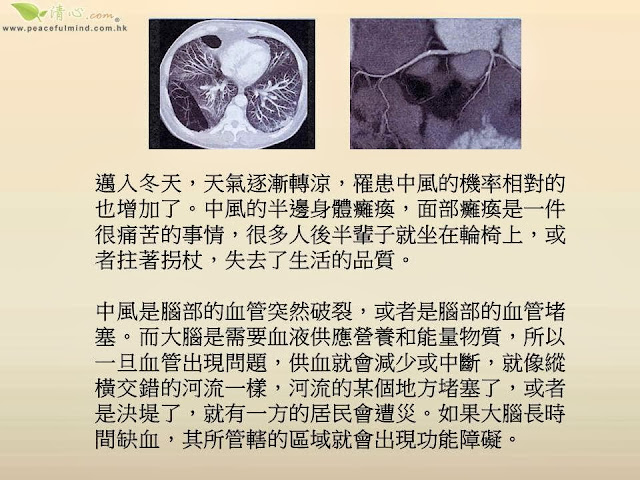 清心.com
www.peacefulmind.com.hk

邁入冬天，天氣逐漸轉涼，罹患中風的機率相對的也增加了。中風的半邊身體癱瘓，面部癱瘓是一件很痛苦的事情，很多人後半輩子就坐在輪椅上，或者拄著拐杖，失去了生活的品質。

中風是腦部的血管突然破裂，或者是腦部的血管堵塞。而大腦是需要血液供應營養和能量物質，所以一旦血管出現問題，供血就會減少或中斷，就像縱橫交錯的河流一樣，河流的某個地方堵塞了，或者是決堤了，就有一方的居民會遭災。如果大腦長時間缺血，其所管轄的區域就會出現功能障礙。